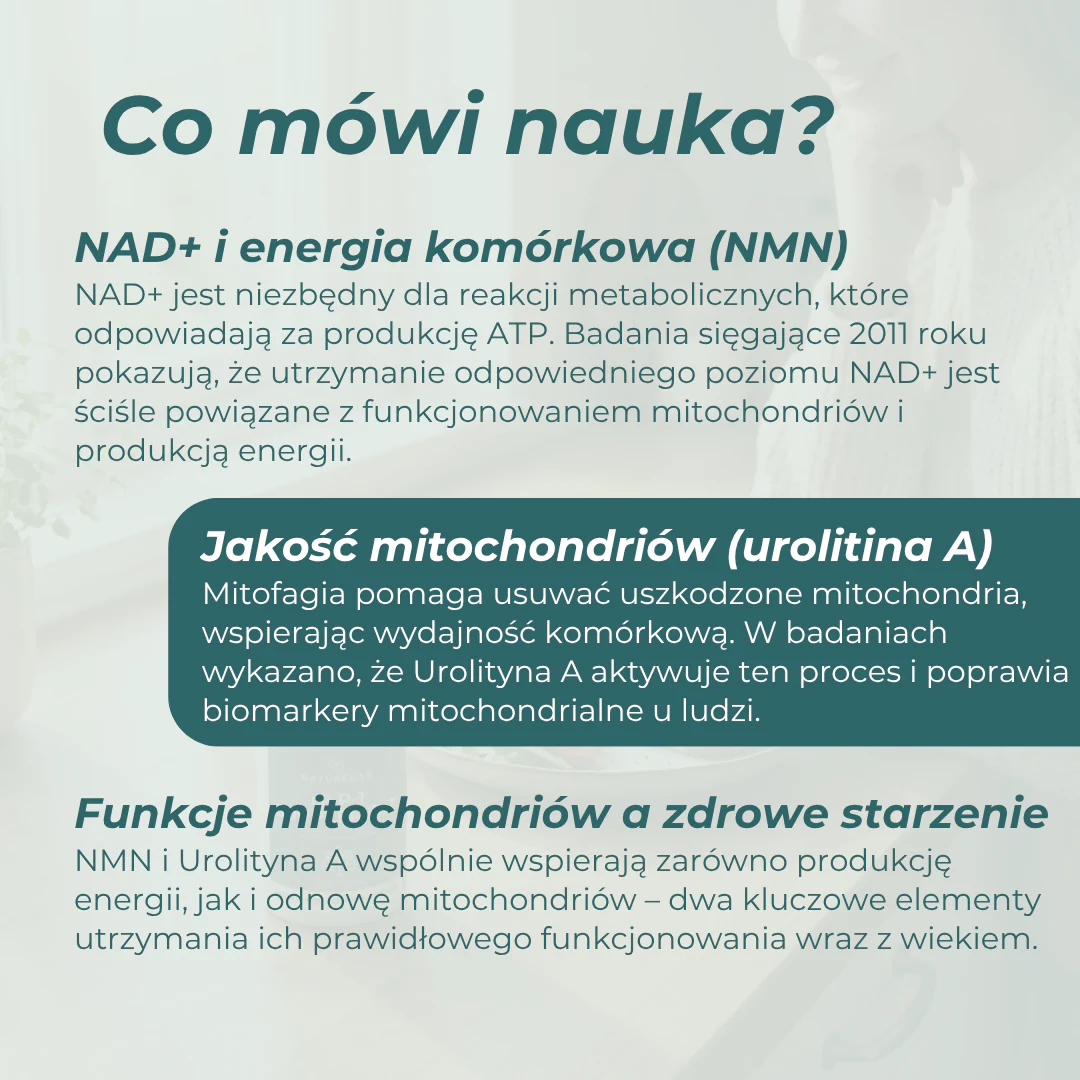 Co mówi nauka?

NAD+ i energia komórkowa (NMN)
NAD+ jest niezbędny dla reakcji metabolicznych, które odpowiadają za produkcję ATP. Badania sięgające 2011 roku pokazują, że utrzymanie odpowiedniego poziomu NAD+ jest ściśle powiązane z funkcjonowaniem mitochondriów i produkcją energii.

Jakość mitochondriów (urolitina A)
Mitofagia pomaga usuwać uszkodzone mitochondria, wspierając wydajność komórkową. W badaniach wykazano, że Urolityna A aktywuje ten proces i poprawia biomarkery mitochondrialne u ludzi.

Funkcje mitochondriów a zdrowe starzenie
NMN i Urolityna A wspólnie wspierają zarówno produkcję energii, jak i odnowę mitochondriów – dwa kluczowe elementy utrzymania ich prawidłowego funkcjonowania wraz z wiekiem.